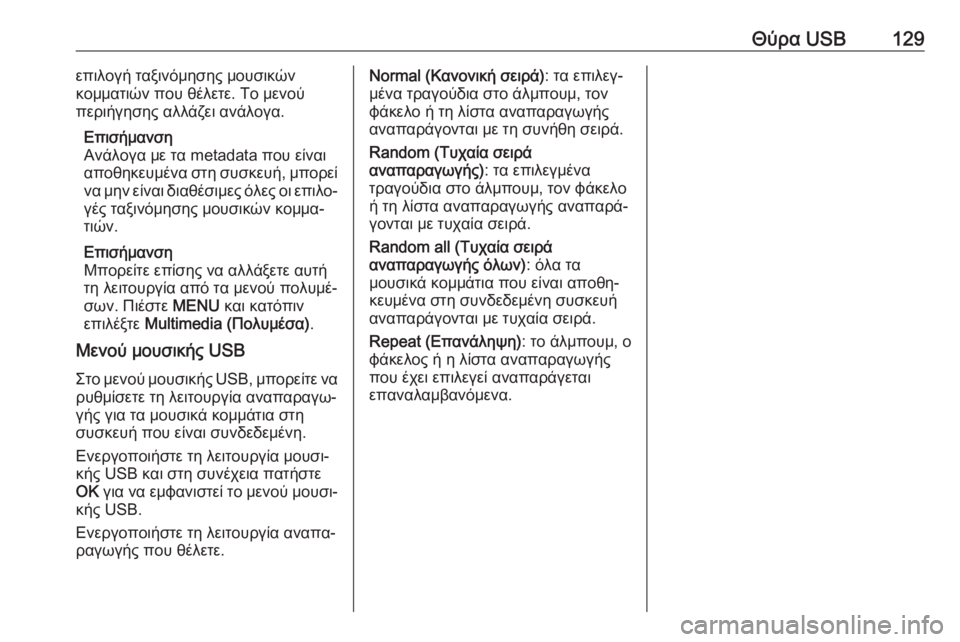 Θύρα USB 129

επιλογή ταξινόμησης μουσικών κομματιών που θέλετε. Το μενού περιήγησης αλλάζει ανάλογα.

Επισήμανση
Ανάλογα με τα metadata που είναι αποθηκευμένα στη συσκευή, μπορεί να μην είναι διαθέσιμες όλες οι επιλογές ταξινόμησης μουσικών κομματιών.

Επισήμανση
Μπορείτε επίσης να αλλάξετε αυτή τη λειτουργία από τα μενού πολυμέσων. Πιέστε MENU και κατόπιν επιλέξτε Multimedia (Πολυμέσα).

Μενού μουσικής USB

Στο μενού μουσικής USB, μπορείτε να ρυθμίσετε τη λειτουργία αναπαραγωγής για τα μουσικά κομμάτια στη συσκευή που είναι συνδεδεμένη.

Ενεργοποιήστε τη λειτουργία μουσικής USB και στη συνέχεια πατήστε OK για να εμφανιστεί το μενού μουσικής USB.

Ενεργοποιήστε τη λειτουργία αναπαραγωγής που θέλετε.

Normal (Κανονική σειρά): τα επιλεγμένα τραγούδια στο άλμπουμ, τον φάκελο ή τη λίστα αναπαραγωγής αναπαράγονται με τη συνήθη σειρά.

Random (Τυχαία σειρά αναπαραγωγής): τα επιλεγμένα τραγούδια στο άλμπουμ, τον φάκελο ή τη λίστα αναπαραγωγής αναπαράγονται με τυχαία σειρά.

Random all (Τυχαία σειρά αναπαραγωγής όλων): όλα τα μουσικά κομμάτια που είναι αποθηκευμένα στη συνδεδεμένη συσκευή αναπαράγονται με τυχαία σειρά.

Repeat (Επανάληψη): το άλμπουμ, ο φάκελος ή η λίστα αναπαραγωγής που έχει επιλεγεί αναπαράγεται επαναλαμβανόμενα.

carmanualsonline.info